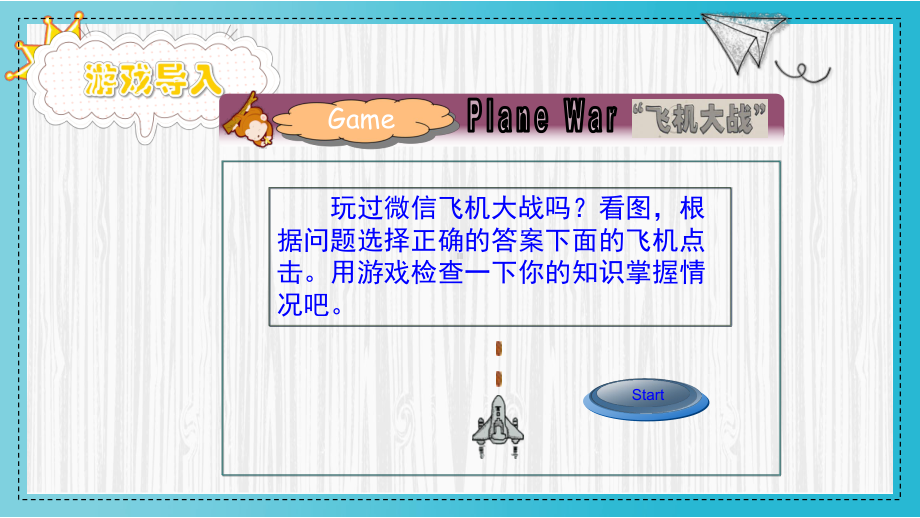 游戏导入

Game Plane War “飞机大战”

玩过微信飞机大战吗？看图，根据问题选择正确的答案下面的飞机点击。用游戏检查一下你的知识掌握情况吧。

Start